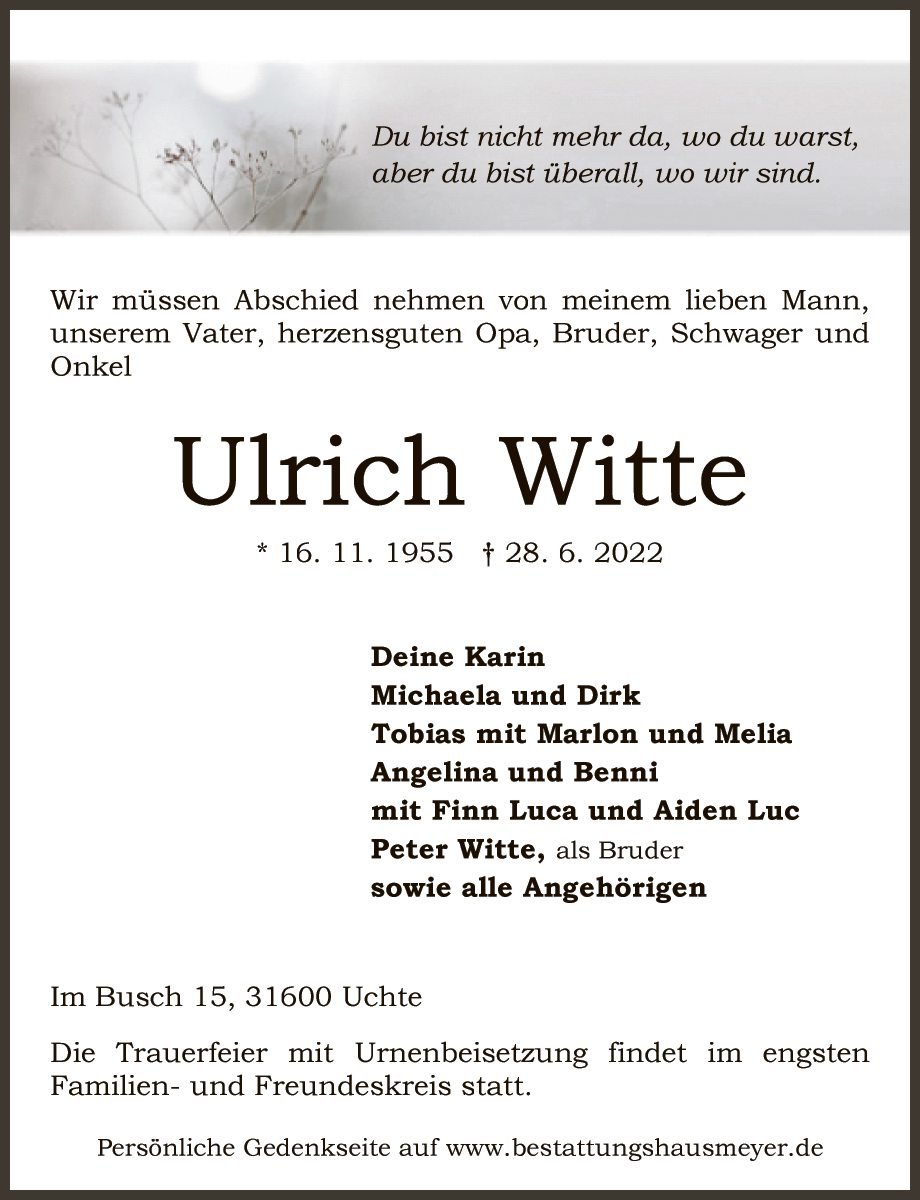 Du bist nicht mehr da, wo du warst,
aber du bist überall, wo wir sind.

Wir müssen Abschied nehmen von meinem lieben Mann, unserem Vater, herzensguten Opa, Bruder, Schwager und Onkel

Ulrich Witte

* 16. 11. 1955 † 28. 6. 2022

Deine Karin
Michaela und Dirk
Tobias mit Marlon und Melia
Angelina und Benni
mit Finn Luca und Aiden Luc
Peter Witte, als Bruder
sowie alle Angehörigen

Im Busch 15, 31600 Uchte

Die Trauerfeier mit Urnenbeisetzung findet im engsten Familien- und Freundeskreis statt.

Persönliche Gedenkseite auf www.bestattungshausmeyer.de